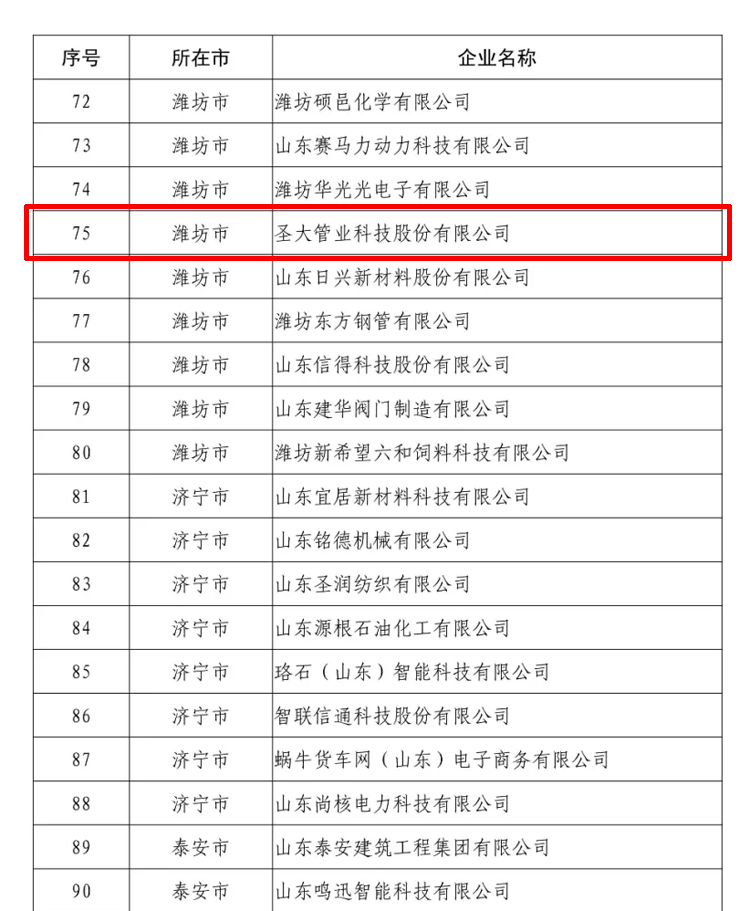 | 序号 | 所在市 | 企业名称 |
|---|---|---|
| 72 | 潍坊市 | 潍坊硕邑化学有限公司 |
| 73 | 潍坊市 | 山东赛马力动力科技有限公司 |
| 74 | 潍坊市 | 潍坊华光光电子有限公司 |
| 75 | 潍坊市 | 圣大管业科技股份有限公司 |
| 76 | 潍坊市 | 山东日兴新材料股份有限公司 |
| 77 | 潍坊市 | 潍坊东方钢管有限公司 |
| 78 | 潍坊市 | 山东信得科技股份有限公司 |
| 79 | 潍坊市 | 山东建华阀门制造有限公司 |
| 80 | 潍坊市 | 潍坊新希望六和饲料科技有限公司 |
| 81 | 济宁市 | 山东宜居新材料科技有限公司 |
| 82 | 济宁市 | 山东铭德机械有限公司 |
| 83 | 济宁市 | 山东圣润纺织有限公司 |
| 84 | 济宁市 | 山东源根石油化工有限公司 |
| 85 | 济宁市 | 珞石（山东）智能科技有限公司 |
| 86 | 济宁市 | 智联信通科技股份有限公司 |
| 87 | 济宁市 | 蜗牛货车网（山东）电子商务有限公司 |
| 88 | 济宁市 | 山东尚核电力科技有限公司 |
| 89 | 泰安市 | 山东泰安建筑工程集团有限公司 |
| 90 | 泰安市 | 山东鸣迅智能科技有限公司 |